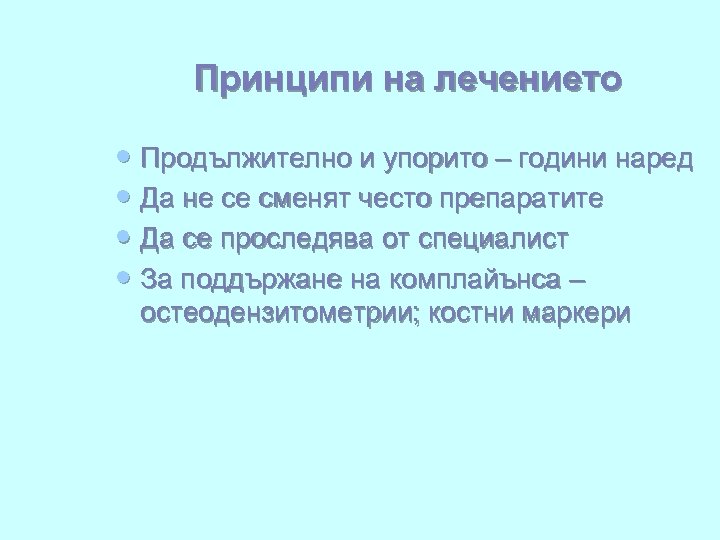 Принципи на лечението

• Продължително и упорито – години наред
• Да не се сменят често препаратите
• Да се проследява от специалист
• За поддържане на комплайънса – остеодензитометрии; костни маркери